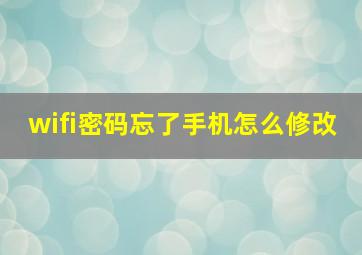 wifi密码忘了手机怎么修改